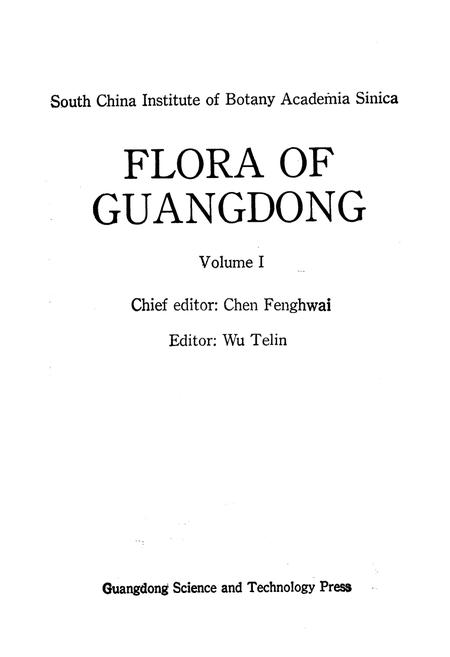 South China Institute of Botany Academia Sinica

FLORA OF GUANGDONG

Volume I

Chief editor: Chen Fenghwai

Editor: Wu Telin

Guangdong Science and Technology Press